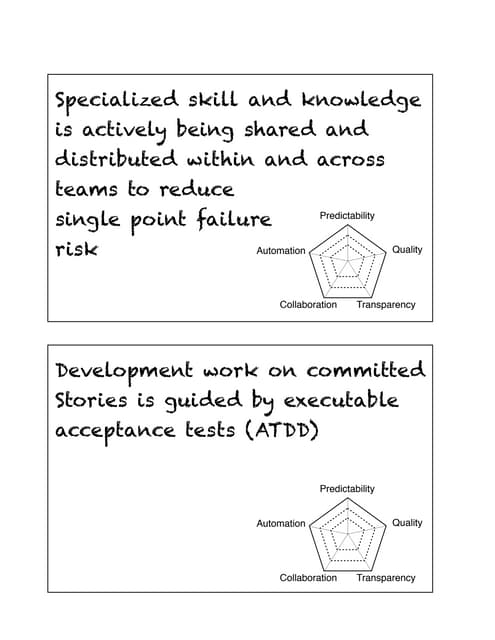 Specialized skill and knowledge is actively being shared and distributed within and across teams to reduce single point failure risk

Predictability
Automation
Quality
Collaboration
Transparency

Development work on committed Stories is guided by executable acceptance tests (ATDD)

Predictability
Automation
Quality
Collaboration
Transparency